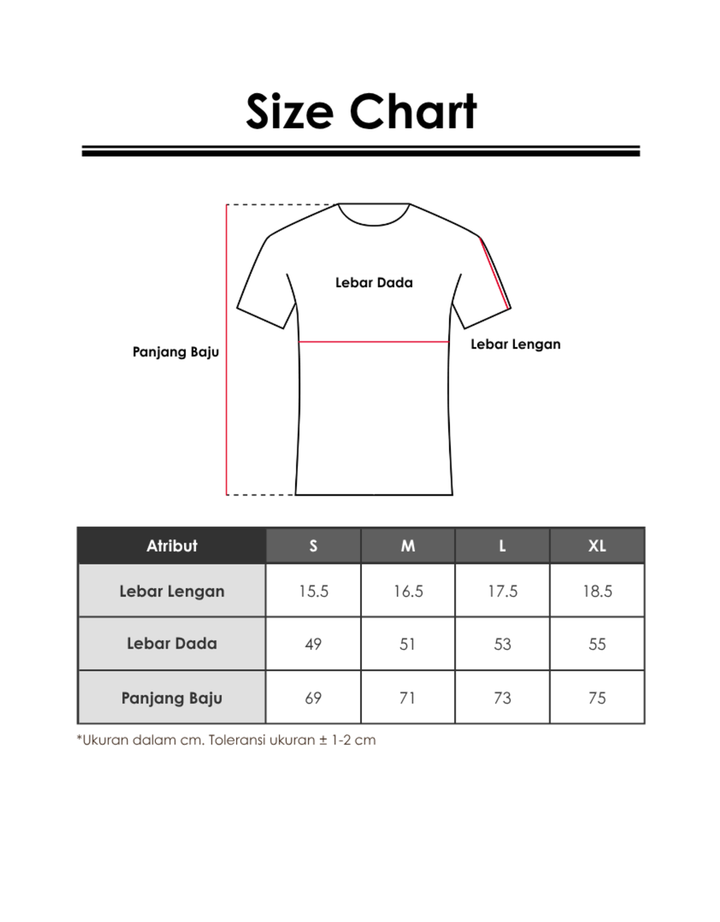 Size Chart

Lebar Dada

Panjang Baju

Lebar Lengan

| Atribut | S | M | L | XL |
|---|---|---|---|---|
| Lebar Lengan | 15.5 | 16.5 | 17.5 | 18.5 |
| Lebar Dada | 49 | 51 | 53 | 55 |
| Panjang Baju | 69 | 71 | 73 | 75 |

*Ukuran dalam cm. Toleransi ukuran ± 1-2 cm